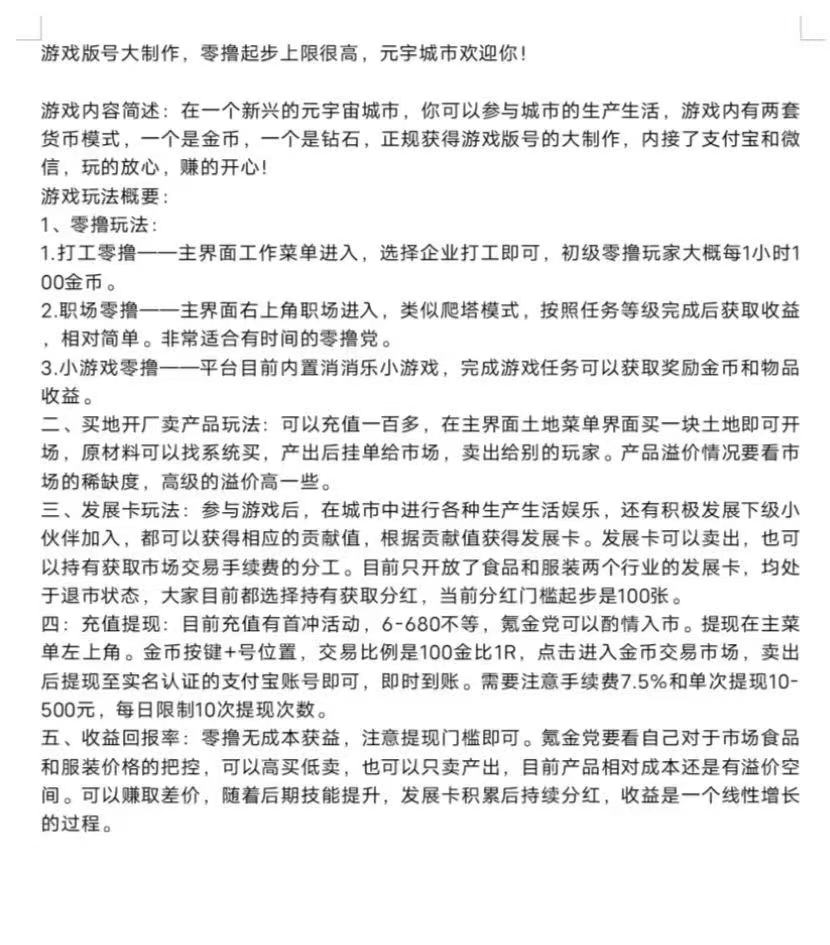 游戏版号大制作，零撸起步上限很高，元宇城市欢迎你！

游戏内容简述：在一个新兴的元宇宙城市，你可以参与城市的生产生活，游戏内有两套货币模式，一个是金币，一个是钻石，正规获得游戏版号的大制作，内接了支付宝和微信，玩的放心，赚的开心！
游戏玩法概要：
1、零撸玩法：
1.打工零撸——主界面工作菜单进入，选择企业打工即可，初级零撸玩家大概每1小时100金币。
2.职场零撸——主界面右上角职场进入，类似爬塔模式，按照任务等级完成后获取收益，相对简单。非常适合有时间的零撸党。
3.小游戏零撸——平台目前内置消消乐小游戏，完成游戏任务可以获取奖励金币和物品收益。
二、买地开厂卖产品玩法：可以充值一百多，在主界面土地菜单界面买一块土地即可开场，原材料可以找系统买，产出后挂单给市场，卖出给别的玩家。产品溢价情况要看市场的稀缺度，高级的溢价高一些。
三、发展卡玩法：参与游戏后，在城市中进行各种生产生活娱乐，还有积极发展下级小伙伴加入，都可以获得相应的贡献值，根据贡献值获得发展卡。发展卡可以卖出，也可以持有获取市场交易手续费的分工。目前只开放了食品和服装两个行业的发展卡，均处于退市状态，大家目前都选择持有获取分红，当前分红门槛起步是100张。
四：充值提现：目前充值有首冲活动，6-680不等，氪金党可以酌情入市。提现在主菜单左上角。金币按键+号位置，交易比例是100金比1R，点击进入金币交易市场，卖出后提现至实名认证的支付宝账号即可，即时到账。需要注意手续费7.5%和单次提现10-500元，每日限制10次提现次数。
五、收益回报率：零撸无成本获益，注意提现门槛即可。氪金党要看自己对于市场食品和服装价格的把控，可以高买低卖，也可以只卖产出，目前产品相对成本还是有溢价空间。可以赚取差价，随着后期技能提升，发展卡积累后持续分红，收益是一个线性增长的过程。